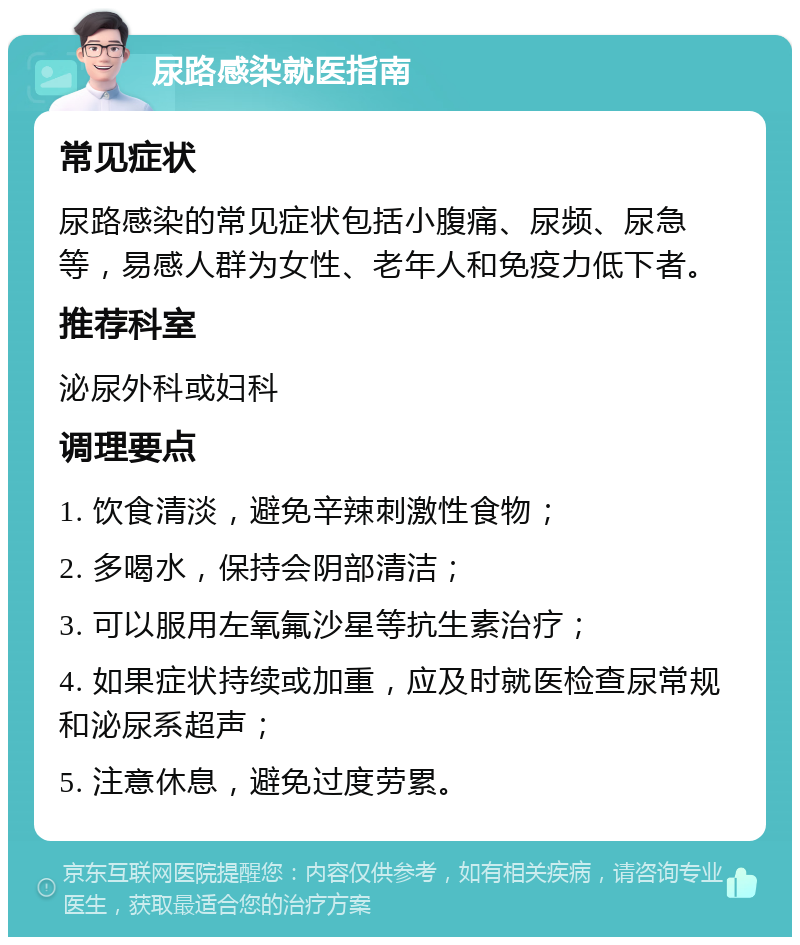 尿路感染就医指南

常见症状

尿路感染的常见症状包括小腹痛、尿频、尿急等，易感人群为女性、老年人和免疫力低下者。

推荐科室

泌尿外科或妇科

调理要点

1. 饮食清淡，避免辛辣刺激性食物；

2. 多喝水，保持会阴部清洁；

3. 可以服用左氧氟沙星等抗生素治疗；

4. 如果症状持续或加重，应及时就医检查尿常规和泌尿系超声；

5. 注意休息，避免过度劳累。

京东互联网医院提醒您：内容仅供参考，如有相关疾病，请咨询专业医生，获取最适合您的治疗方案